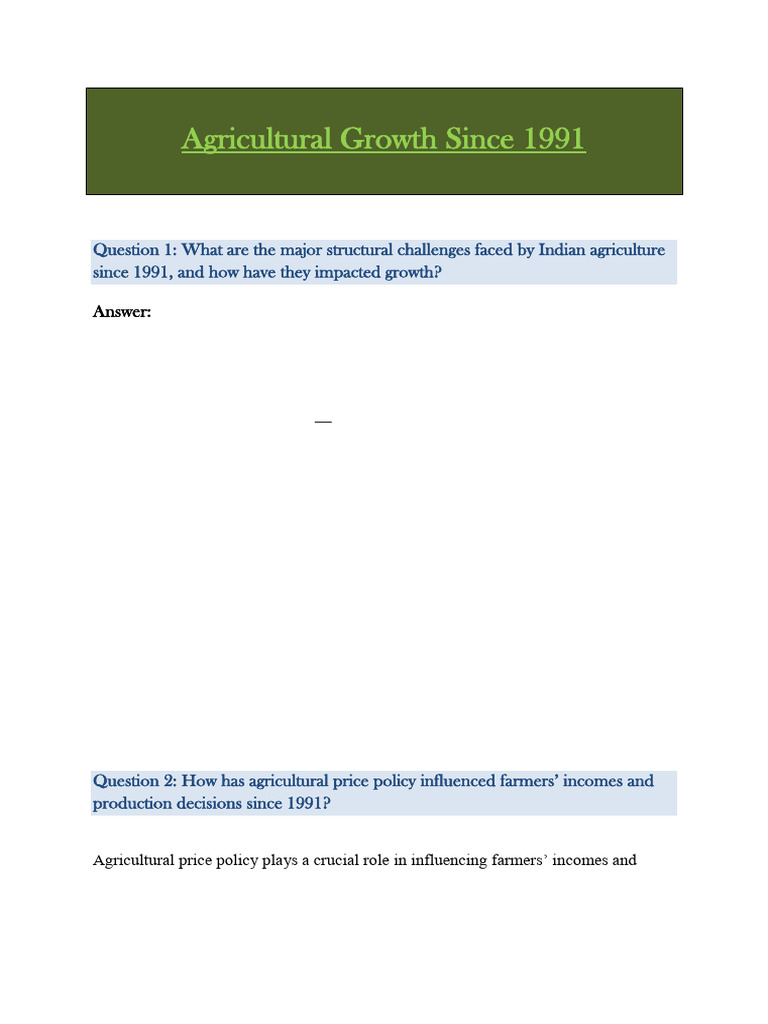 Agricultural Growth Since 1991

Question 1: What are the major structural challenges faced by Indian agriculture since 1991, and how have they impacted growth?

Answer:

—

Question 2: How has agricultural price policy influenced farmers' incomes and production decisions since 1991?

Agricultural price policy plays a crucial role in influencing farmers' incomes and